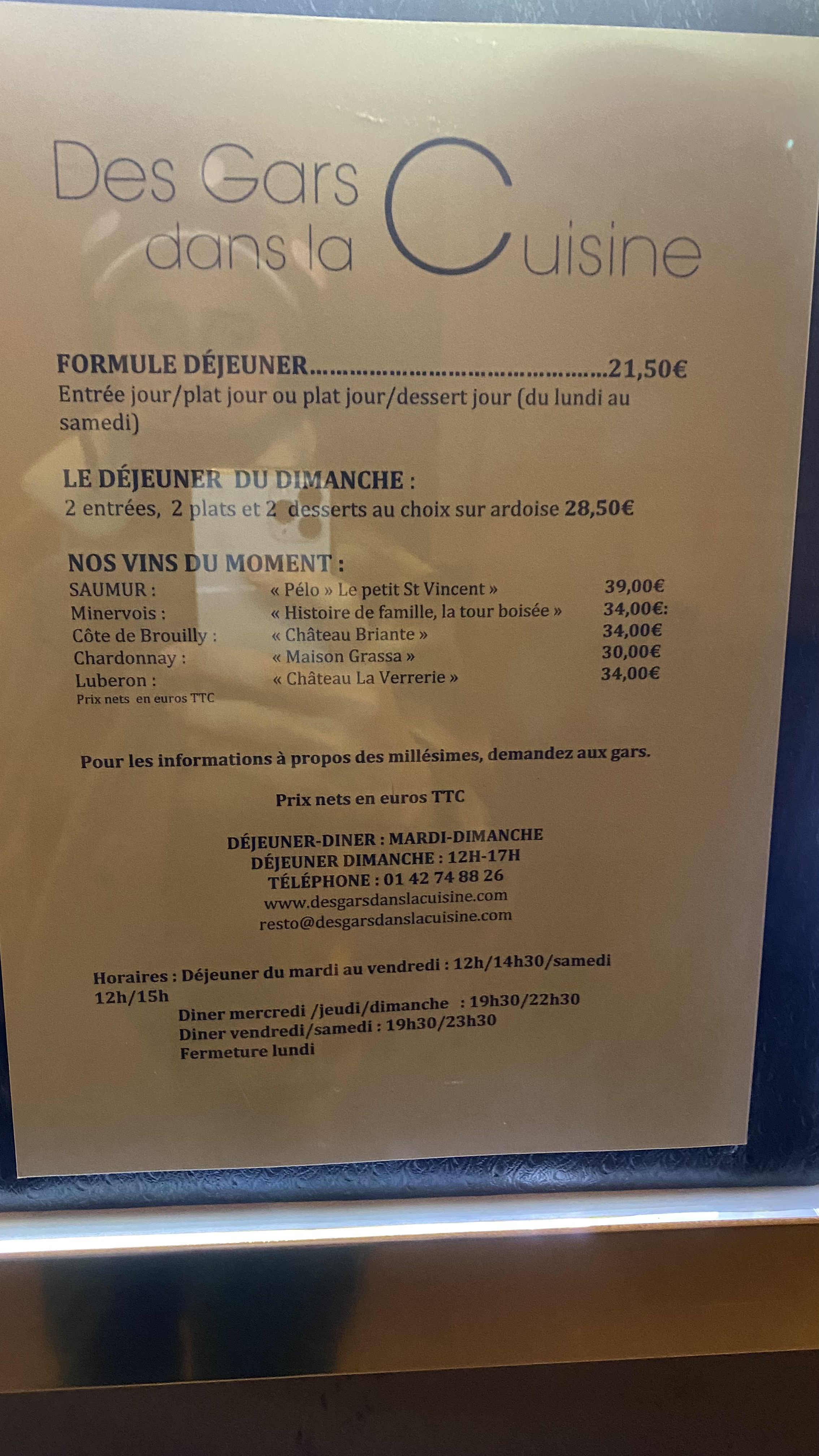 Des Gars dans la Cuisine

FORMULE DÉJEUNER 21,50€
Entrée jour/plat jour ou plat jour/dessert jour (du lundi au samedi)

LE DÉJEUNER DU DIMANCHE :
2 entrées, 2 plats et 2 desserts au choix sur ardoise 28,50€

NOS VINS DU MOMENT :
SAUMUR : « Pélo » Le petit St Vincent » 39,00€
Minervois : « Histoire de famille, la tour boisée » 34,00€:
Côte de Brouilly : « Château Briante » 34,00€
Chardonnay : « Maison Grassa » 30,00€
Luberon : « Château La Verrerie » 34,00€
Prix nets en euros TTC

Pour les informations à propos des millésimes, demandez aux gars.

Prix nets en euros TTC

DÉJEUNER-DINER : MARDI-DIMANCHE
DÉJEUNER DIMANCHE : 12H-17H
TÉLÉPHONE : 01 42 74 88 26
www.desgarsdanslacuisine.com
resto@desgarsdanslacuisine.com

Horaires : Déjeuner du mardi au vendredi : 12h/14h30/samedi 12h/15h
Diner mercredi /jeudi/dimanche : 19h30/22h30
Diner vendredi/samedi : 19h30/23h30
Fermeture lundi